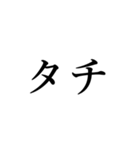 タチ